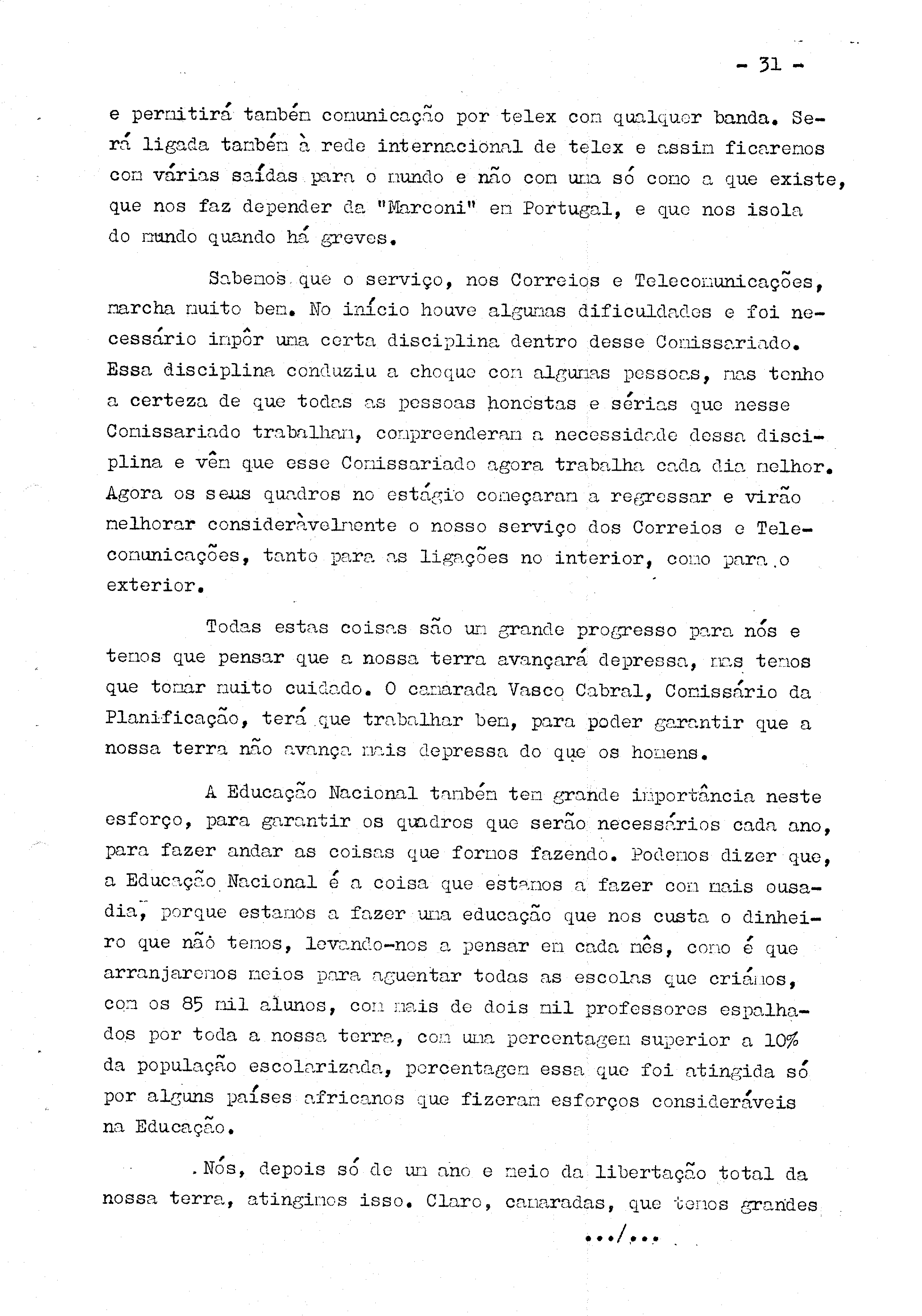 - 31 -

e permitirá também comunicação por telex com qualquer banda. Será ligada também à rede internacional de telex e assim ficaremos com várias saídas para o mundo e não com uma só como a que existe, que nos faz depender da "Marconi" em Portugal, e que nos isola do mundo quando há greves.

Sabemos que o serviço, nos Correios e Telecomunicações, marcha muito bem. No início houve algumas dificuldades e foi necessário impôr uma certa disciplina dentro desse Comissariado. Essa disciplina conduziu a choque com algumas pessoas, mas tenho a certeza de que todas as pessoas honestas e sérias que nesse Comissariado trabalham, compreenderam a necessidade dessa disciplina e vêm que esse Comissariado agora trabalha cada dia melhor. Agora os seus quadros no estágio começaram a regressar e virão melhorar consideràvelmente o nosso serviço dos Correios e Telecomunicações, tanto para as ligações no interior, como para o exterior.

Todas estas coisas são um grande progresso para nós e temos que pensar que a nossa terra avançará depressa, mas temos que tomar muito cuidado. O camarada Vasco Cabral, Comissário da Planificação, terá que trabalhar bem, para poder garantir que a nossa terra não avança mais depressa do que os homens.

A Educação Nacional também tem grande importância neste esforço, para garantir os quadros que serão necessários cada ano, para fazer andar as coisas que formos fazendo. Podemos dizer que, a Educação Nacional é a coisa que estamos a fazer com mais ousadia, porque estamos a fazer uma educação que nos custa o dinheiro que não temos, levando-nos a pensar em cada mês, como é que arranjaremos meios para aguentar todas as escolas que criámos, com os 85 mil alunos, com mais de dois mil professores espalhados por toda a nossa terra, com uma percentagem superior a 10% da população escolarizada, percentagem essa que foi atingida só por alguns países africanos que fizeram esforços consideráveis na Educação.

Nós, depois só de um ano e meio da libertação total da nossa terra, atingimos isso. Claro, camaradas, que temos grandes

.../...